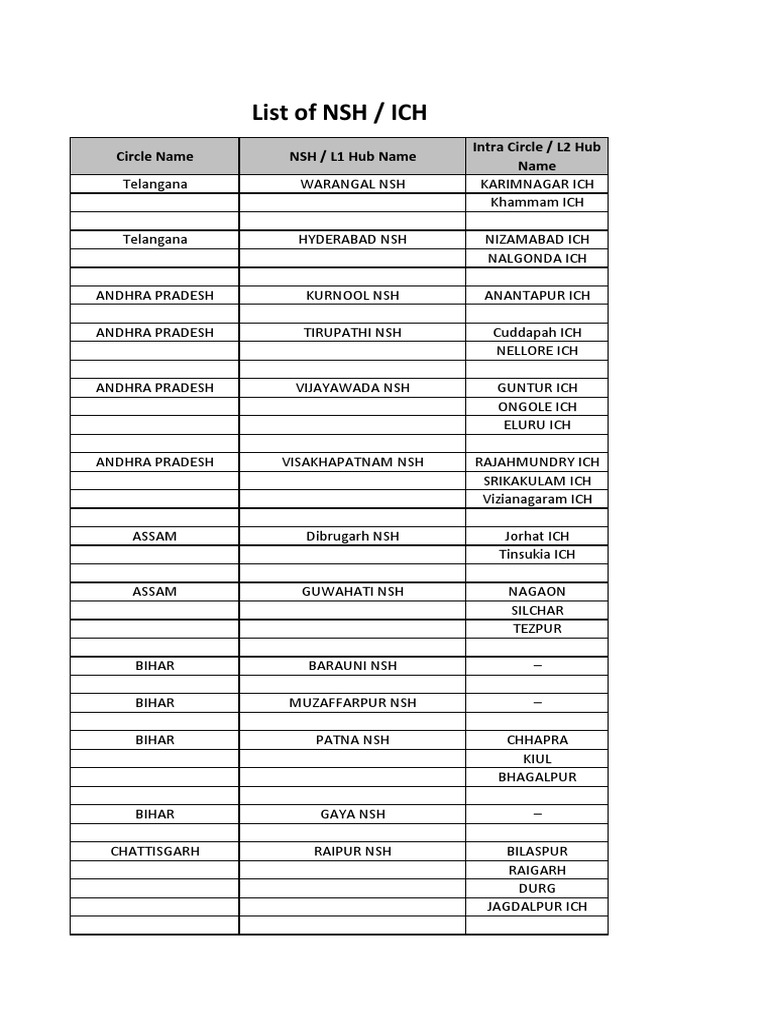 List of NSH / ICH

| Circle Name | NSH / L1 Hub Name | Intra Circle / L2 Hub Name |
|---|---|---|
| Telangana | WARANGAL NSH | KARIMNAGAR ICH |
| | | Khammam ICH |
| | | |
| Telangana | HYDERABAD NSH | NIZAMABAD ICH |
| | | NALGONDA ICH |
| | | |
| ANDHRA PRADESH | KURNOOL NSH | ANANTAPUR ICH |
| | | |
| ANDHRA PRADESH | TIRUPATHI NSH | Cuddapah ICH |
| | | NELLORE ICH |
| | | |
| ANDHRA PRADESH | VIJAYAWADA NSH | GUNTUR ICH |
| | | ONGOLE ICH |
| | | ELURU ICH |
| | | |
| ANDHRA PRADESH | VISAKHAPATNAM NSH | RAJAHMUNDRY ICH |
| | | SRIKAKULAM ICH |
| | | Vizianagaram ICH |
| | | |
| ASSAM | Dibrugarh NSH | Jorhat ICH |
| | | Tinsukia ICH |
| | | |
| ASSAM | GUWAHATI NSH | NAGAON |
| | | SILCHAR |
| | | TEZPUR |
| | | |
| BIHAR | BARAUNI NSH | – |
| | | |
| BIHAR | MUZAFFARPUR NSH | – |
| | | |
| BIHAR | PATNA NSH | CHHAPRA |
| | | KIUL |
| | | BHAGALPUR |
| | | |
| BIHAR | GAYA NSH | – |
| | | |
| CHATTISGARH | RAIPUR NSH | BILASPUR |
| | | RAIGARH |
| | | DURG |
| | | JAGDALPUR ICH |
| | | |